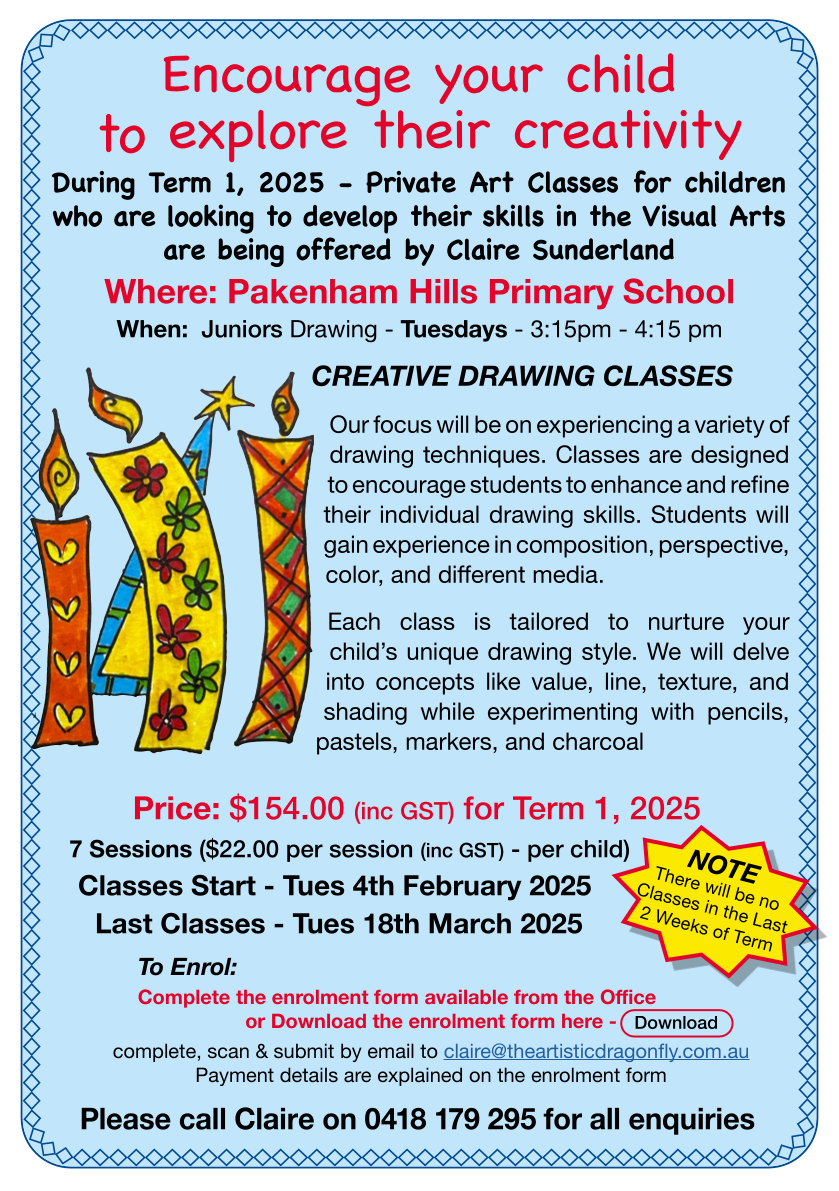 Encourage your child to explore their creativity

During Term 1, 2025 - Private Art Classes for children who are looking to develop their skills in the Visual Arts are being offered by Claire Sunderland

Where: Pakenham Hills Primary School

When: Juniors Drawing - Tuesdays - 3:15pm - 4:15 pm

CREATIVE DRAWING CLASSES

Our focus will be on experiencing a variety of drawing techniques. Classes are designed to encourage students to enhance and refine their individual drawing skills. Students will gain experience in composition, perspective, color, and different media.

Each class is tailored to nurture your child's unique drawing style. We will delve into concepts like value, line, texture, and shading while experimenting with pencils, pastels, markers, and charcoal

Price: $154.00 (inc GST) for Term 1, 2025

7 Sessions ($22.00 per session (inc GST) - per child)

Classes Start - Tues 4th February 2025

Last Classes - Tues 18th March 2025

NOTE
There will be no Classes in the Last 2 Weeks of Term

To Enrol:

Complete the enrolment form available from the Office or Download the enrolment form here - Download

complete, scan & submit by email to claire@theartisticdragonfly.com.au

Payment details are explained on the enrolment form

Please call Claire on 0418 179 295 for all enquiries